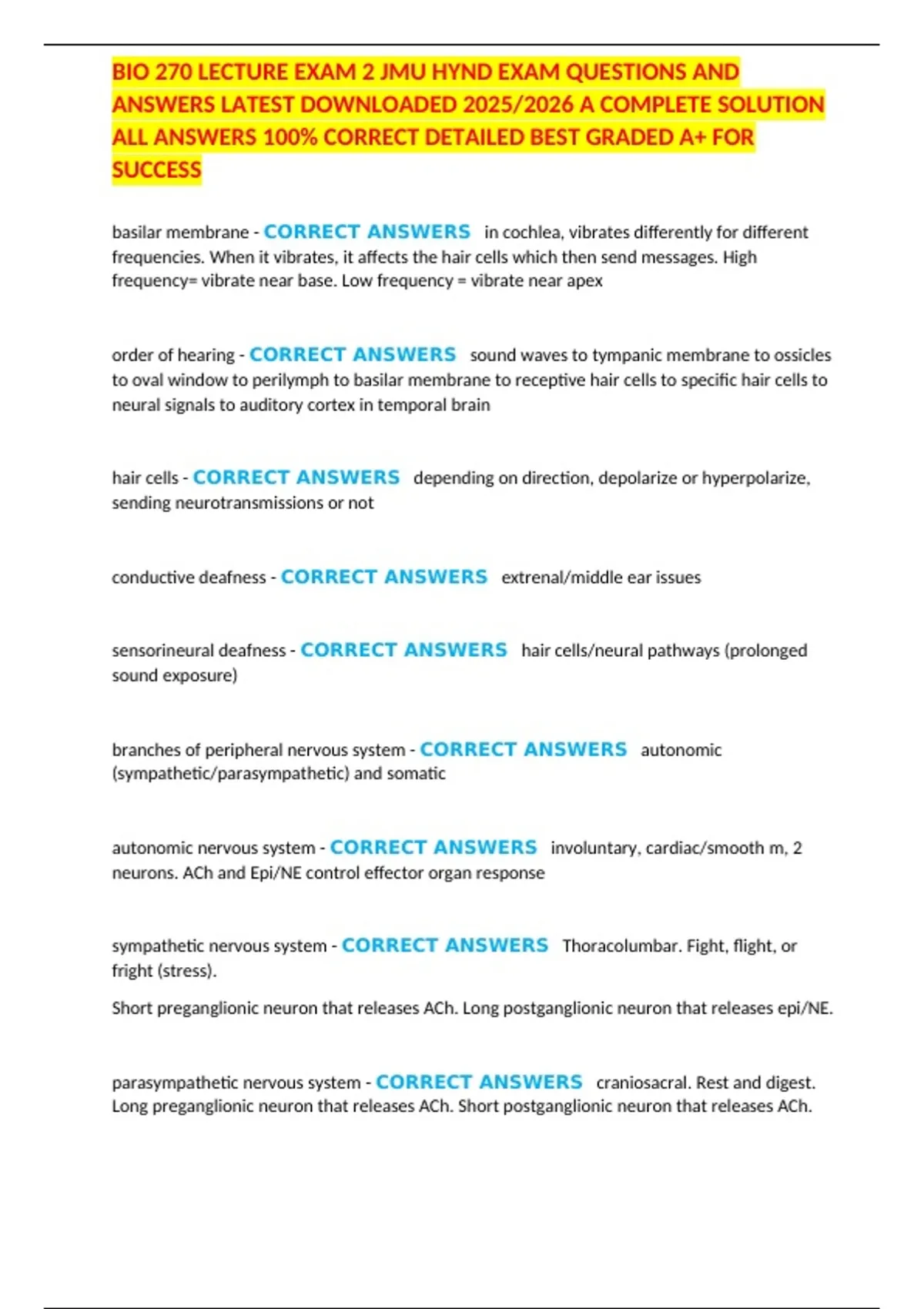 BIO 270 LECTURE EXAM 2 JMU HYND EXAM QUESTIONS AND ANSWERS LATEST DOWNLOADED 2025/2026 A COMPLETE SOLUTION ALL ANSWERS 100% CORRECT DETAILED BEST GRADED A+ FOR SUCCESS

basilar membrane - CORRECT ANSWERS in cochlea, vibrates differently for different frequencies. When it vibrates, it affects the hair cells which then send messages. High frequency= vibrate near base. Low frequency = vibrate near apex

order of hearing - CORRECT ANSWERS sound waves to tympanic membrane to ossicles to oval window to perilymph to basilar membrane to receptive hair cells to specific hair cells to neural signals to auditory cortex in temporal brain

hair cells - CORRECT ANSWERS depending on direction, depolarize or hyperpolarize, sending neurotransmissions or not

conductive deafness - CORRECT ANSWERS extrenal/middle ear issues

sensorineural deafness - CORRECT ANSWERS hair cells/neural pathways (prolonged sound exposure)

branches of peripheral nervous system - CORRECT ANSWERS autonomic (sympathetic/parasympathetic) and somatic

autonomic nervous system - CORRECT ANSWERS involuntary, cardiac/smooth m, 2 neurons. ACh and Epi/NE control effector organ response

sympathetic nervous system - CORRECT ANSWERS Thoracolumbar. Fight, flight, or fright (stress).

Short preganglionic neuron that releases ACh. Long postganglionic neuron that releases epi/NE.

parasympathetic nervous system - CORRECT ANSWERS craniosacral. Rest and digest. Long preganglionic neuron that releases ACh. Short postganglionic neuron that releases ACh.